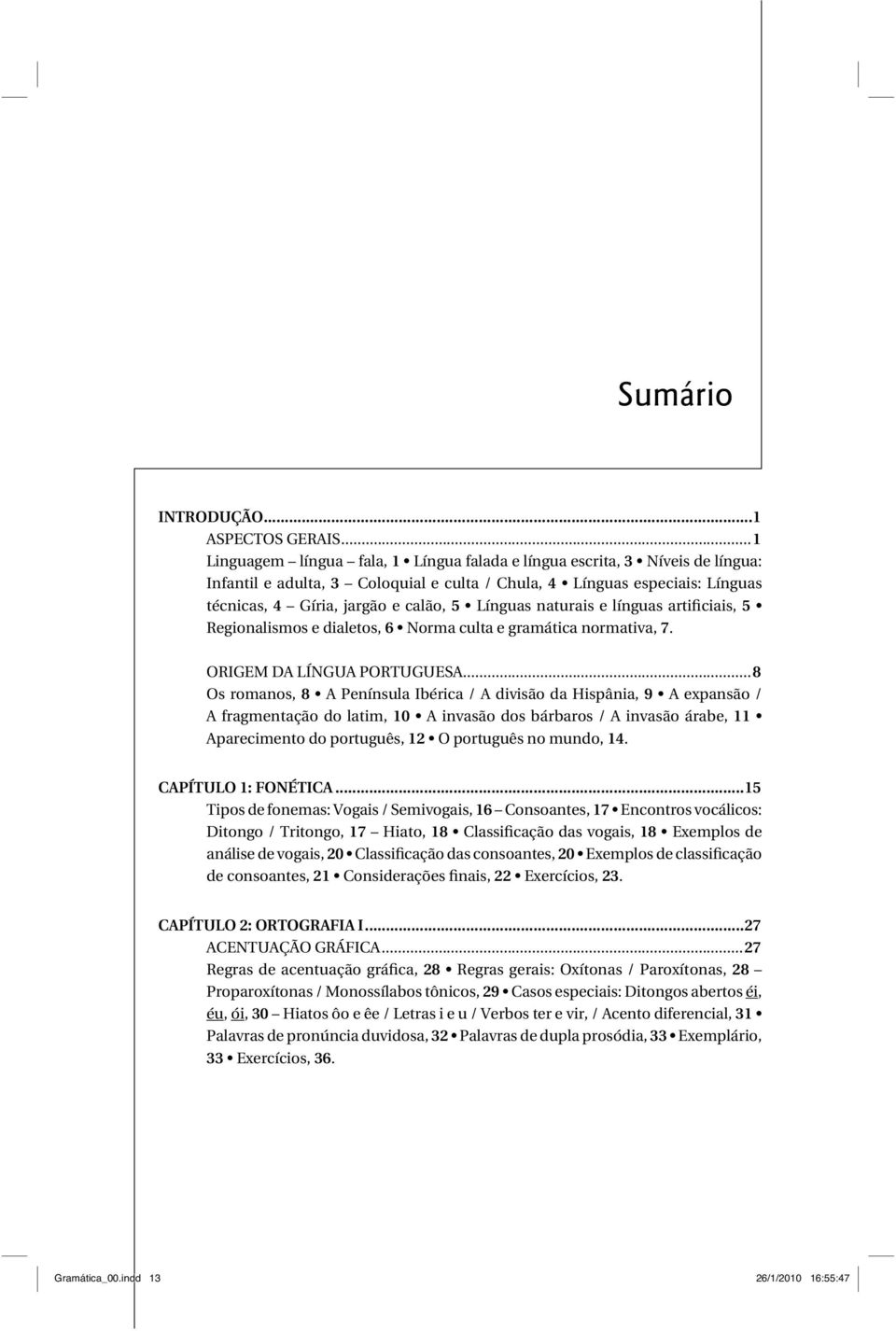 Sumário

INTRODUÇÃO...1
ASPECTOS GERAIS...1
Linguagem – língua – fala, 1 • Língua falada e língua escrita, 3 • Níveis de língua: Infantil e adulta, 3 – Coloquial e culta / Chula, 4 • Línguas especiais: Línguas técnicas, 4 – Gíria, jargão e calão, 5 • Línguas naturais e línguas artificiais, 5 • Regionalismos e dialetos, 6 • Norma culta e gramática normativa, 7.

ORIGEM DA LÍNGUA PORTUGUESA...8
Os romanos, 8 • A Península Ibérica / A divisão da Hispânia, 9 • A expansão / A fragmentação do latim, 10 • A invasão dos bárbaros / A invasão árabe, 11 • Aparecimento do português, 12 • O português no mundo, 14.

CAPÍTULO 1: FONÉTICA...15
Tipos de fonemas: Vogais / Semivogais, 16 – Consoantes, 17 • Encontros vocálicos: Ditongo / Tritongo, 17 – Hiato, 18 • Classificação das vogais, 18 • Exemplos de análise de vogais, 20 • Classificação das consoantes, 20 • Exemplos de classificação de consoantes, 21 • Considerações finais, 22 • Exercícios, 23.

CAPÍTULO 2: ORTOGRAFIA I...27
ACENTUAÇÃO GRÁFICA...27
Regras de acentuação gráfica, 28 • Regras gerais: Oxítonas / Paroxítonas, 28 – Proparoxítonas / Monossílabos tônicos, 29 • Casos especiais: Ditongos abertos éi, éu, ói, 30 – Hiatos ôo e êe / Letras i e u / Verbos ter e vir, / Acento diferencial, 31 • Palavras de pronúncia duvidosa, 32 • Palavras de dupla prosódia, 33 • Exemplário, 33 • Exercícios, 36.

Gramática_00.indd 13 26/1/2010 16:55:47